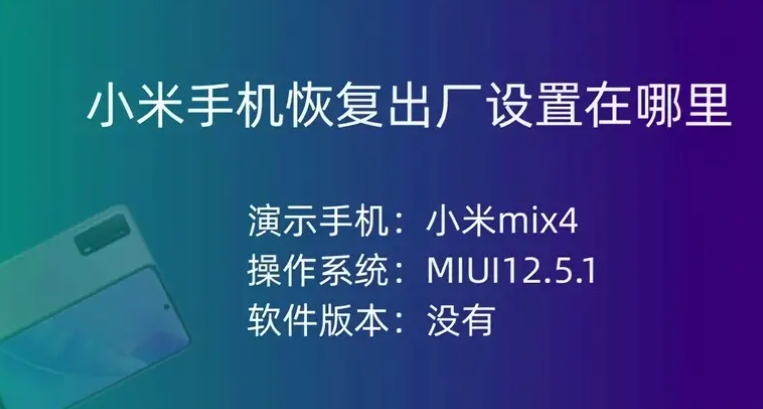 小米手机恢复出厂设置在哪里

演示手机：小米mix4
操作系统：MIUI12.5.1
软件版本：没有